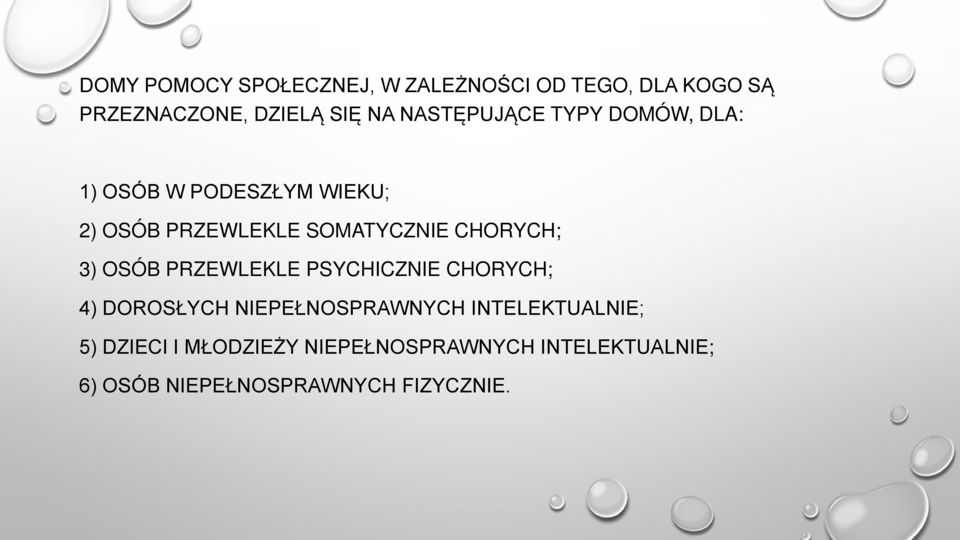 DOMY POMOCY SPOŁECZNEJ, W ZALEŻNOŚCI OD TEGO, DLA KOGO SĄ PRZEZNACZONE, DZIELĄ SIĘ NA NASTĘPUJĄCE TYPY DOMÓW, DLA:

1) OSÓB W PODESZŁYM WIEKU;

2) OSÓB PRZEWLEKLE SOMATYCZNIE CHORYCH;

3) OSÓB PRZEWLEKLE PSYCHICZNIE CHORYCH;

4) DOROSŁYCH NIEPEŁNOSPRAWNYCH INTELEKTUALNIE;

5) DZIECI I MŁODZIEŻY NIEPEŁNOSPRAWNYCH INTELEKTUALNIE;

6) OSÓB NIEPEŁNOSPRAWNYCH FIZYCZNIE.